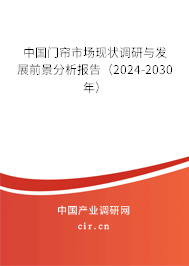 中国门帘市场现状调研与发展前景分析报告（2024-2030年）

中国产业调研网
cir.cn